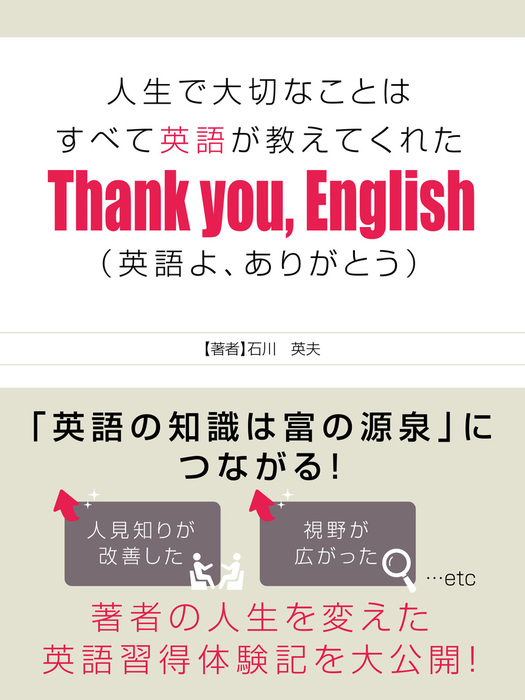 人生で大切なことは
すべて英語が教えてくれた
Thank you, English
(英語よ、ありがとう)

【著者】石川　英夫

「英語の知識は富の源泉」につながる!

人見知りが改善した

視野が広がった

…etc

著者の人生を変えた
英語習得体験記を大公開!